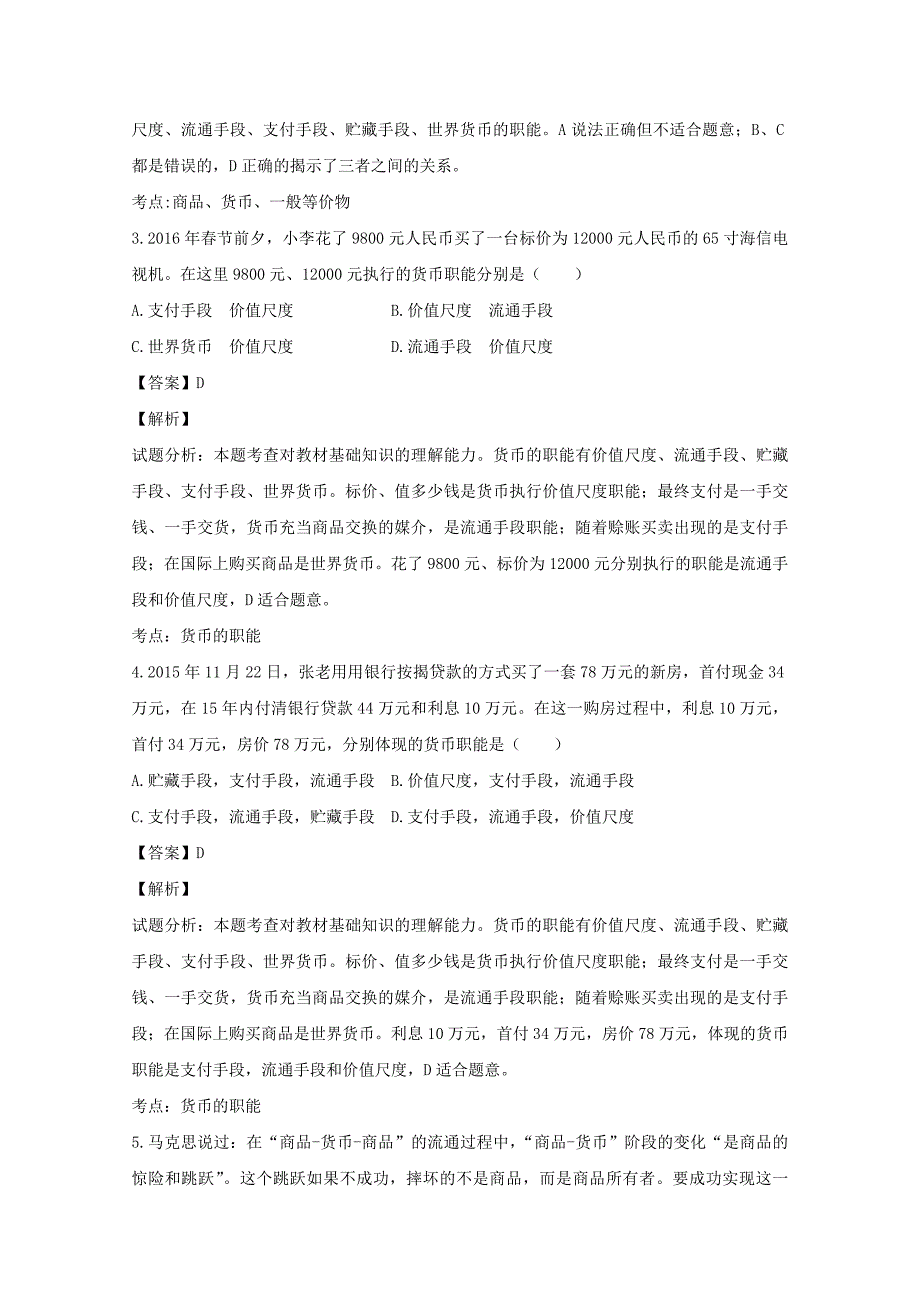 尺度、流通手段、支付手段、贮藏手段、世界货币的职能。A 说法正确但不适合题意；B、C 都是错误的，D 正确的揭示了三者之间的关系。

考点:商品、货币、一般等价物

3. 2016 年春节前夕，小李花了 9800 元人民币买了一台标价为 12000 元人民币的 65 寸海信电视机。在这里 9800 元、12000 元执行的货币职能分别是（　　）

A. 支付手段　价值尺度　　　　B. 价值尺度　流通手段

C. 世界货币　价值尺度　　　　D. 流通手段　价值尺度

【答案】D

【解析】

试题分析：本题考查对教材基础知识的理解能力。货币的职能有价值尺度、流通手段、贮藏手段、支付手段、世界货币。标价、值多少钱是货币执行价值尺度职能；最终支付是一手交钱、一手交货，货币充当商品交换的媒介，是流通手段职能；随着赊账买卖出现的是支付手段；在国际上购买商品是世界货币。花了 9800 元、标价为 12000 元分别执行的职能是流通手段和价值尺度，D 适合题意。

考点：货币的职能

4. 2015 年 11 月 22 日，张老用用银行按揭贷款的方式买了一套 78 万元的新房，首付现金 34 万元，在 15 年内付清银行贷款 44 万元和利息 10 万元。在这一购房过程中，利息 10 万元，首付 34 万元，房价 78 万元，分别体现的货币职能是（　　）

A. 贮藏手段，支付手段，流通手段　B. 价值尺度，支付手段，流通手段

C. 支付手段，流通手段，贮藏手段　D. 支付手段，流通手段，价值尺度

【答案】D

【解析】

试题分析：本题考查对教材基础知识的理解能力。货币的职能有价值尺度、流通手段、贮藏手段、支付手段、世界货币。标价、值多少钱是货币执行价值尺度职能；最终支付是一手交钱、一手交货，货币充当商品交换的媒介，是流通手段职能；随着赊账买卖出现的是支付手段；在国际上购买商品是世界货币。利息 10 万元，首付 34 万元，房价 78 万元，体现的货币职能是支付手段，流通手段和价值尺度，D 适合题意。

考点：货币的职能

5. 马克思说过：在“商品-货币-商品”的流通过程中，“商品-货币”阶段的变化“是商品的惊险和跳跃”。这个跳跃如果不成功，摔坏的不是商品，而是商品所有者。要成功实现这一